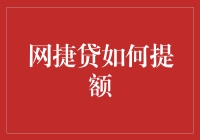 网捷贷如何提额